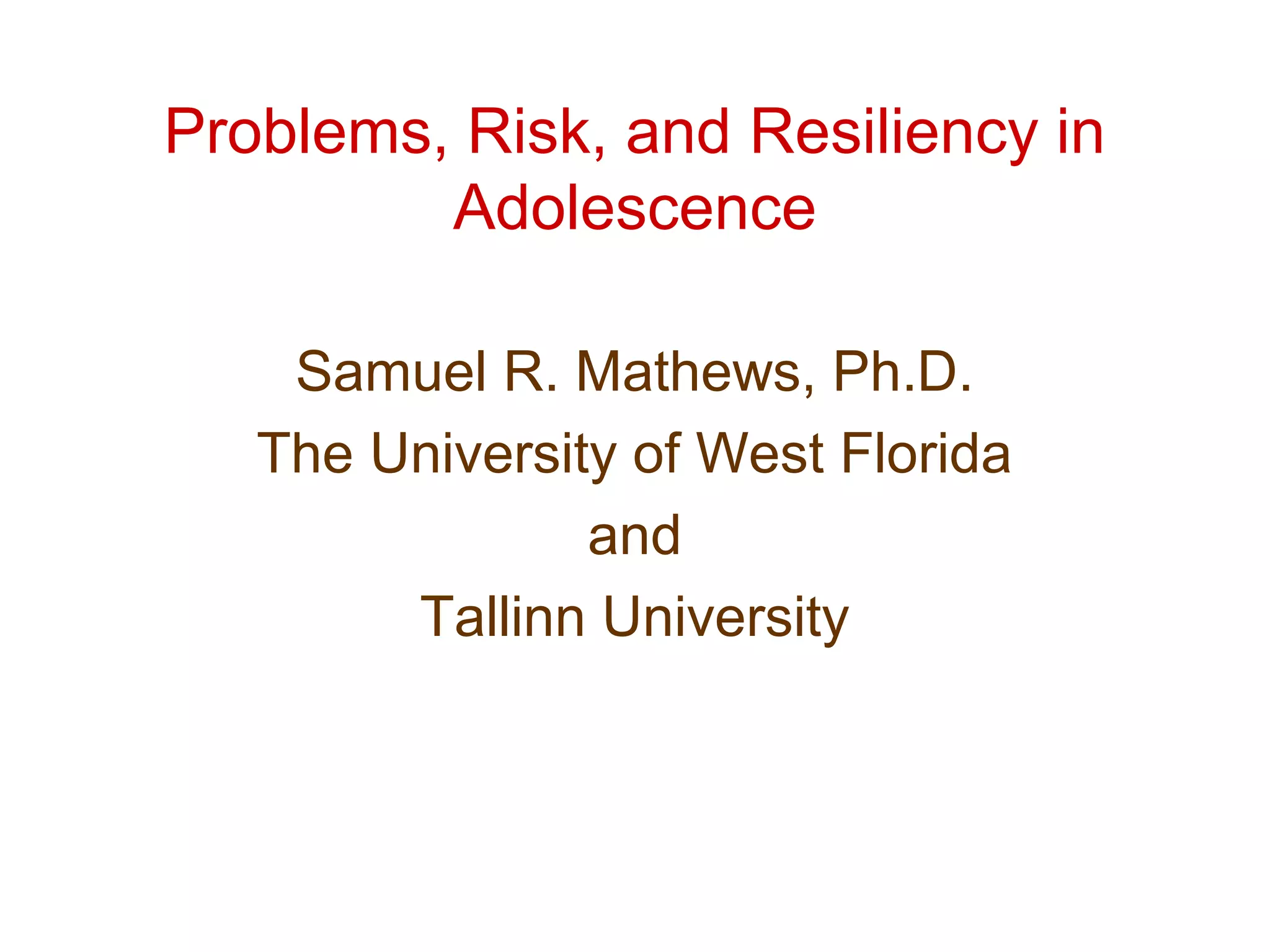 Problems, Risk, and Resiliency in Adolescence

Samuel R. Mathews, Ph.D.
The University of West Florida
and
Tallinn University